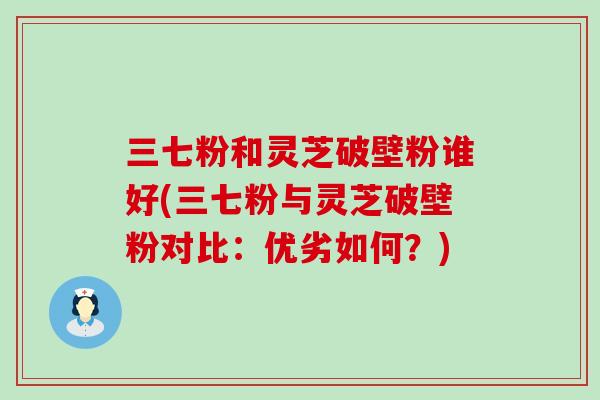 三七粉和灵芝破壁粉谁好(三七粉与灵芝破壁粉对比：优劣如何？)